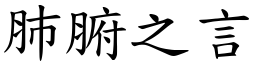 肺腑之言